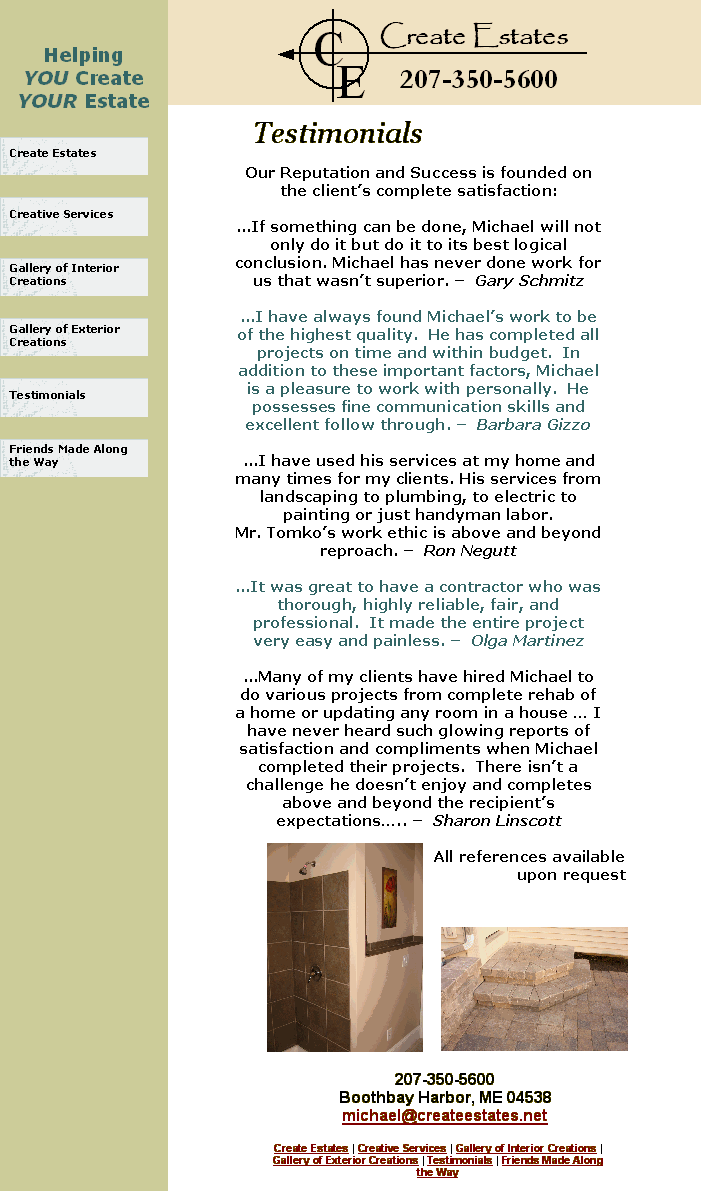 Helping YOU Create YOUR Estate

Create Estates

Creative Services

Gallery of Interior Creations

Gallery of Exterior Creations

Testimonials

Friends Made Along the Way

CE Create Estates
207-350-5600

Testimonials

Our Reputation and Success is founded on the client's complete satisfaction:

...If something can be done, Michael will not only do it but do it to its best logical conclusion. Michael has never done work for us that wasn't superior. – Gary Schmitz

...I have always found Michael's work to be of the highest quality. He has completed all projects on time and within budget. In addition to these important factors, Michael is a pleasure to work with personally. He possesses fine communication skills and excellent follow through. – Barbara Gizzo

...I have used his services at my home and many times for my clients. His services from landscaping to plumbing, to electric to painting or just handyman labor.
Mr. Tomko's work ethic is above and beyond reproach. – Ron Negutt

...It was great to have a contractor who was thorough, highly reliable, fair, and professional. It made the entire project very easy and painless. – Olga Martinez

...Many of my clients have hired Michael to do various projects from complete rehab of a home or updating any room in a house ... I have never heard such glowing reports of satisfaction and compliments when Michael completed their projects. There isn't a challenge he doesn't enjoy and completes above and beyond the recipient's expectations..... – Sharon Linscott

All references available upon request

207-350-5600
Boothbay Harbor, ME 04538
michael@createestates.net

Create Estates | Creative Services | Gallery of Interior Creations | Gallery of Exterior Creations | Testimonials | Friends Made Along the Way